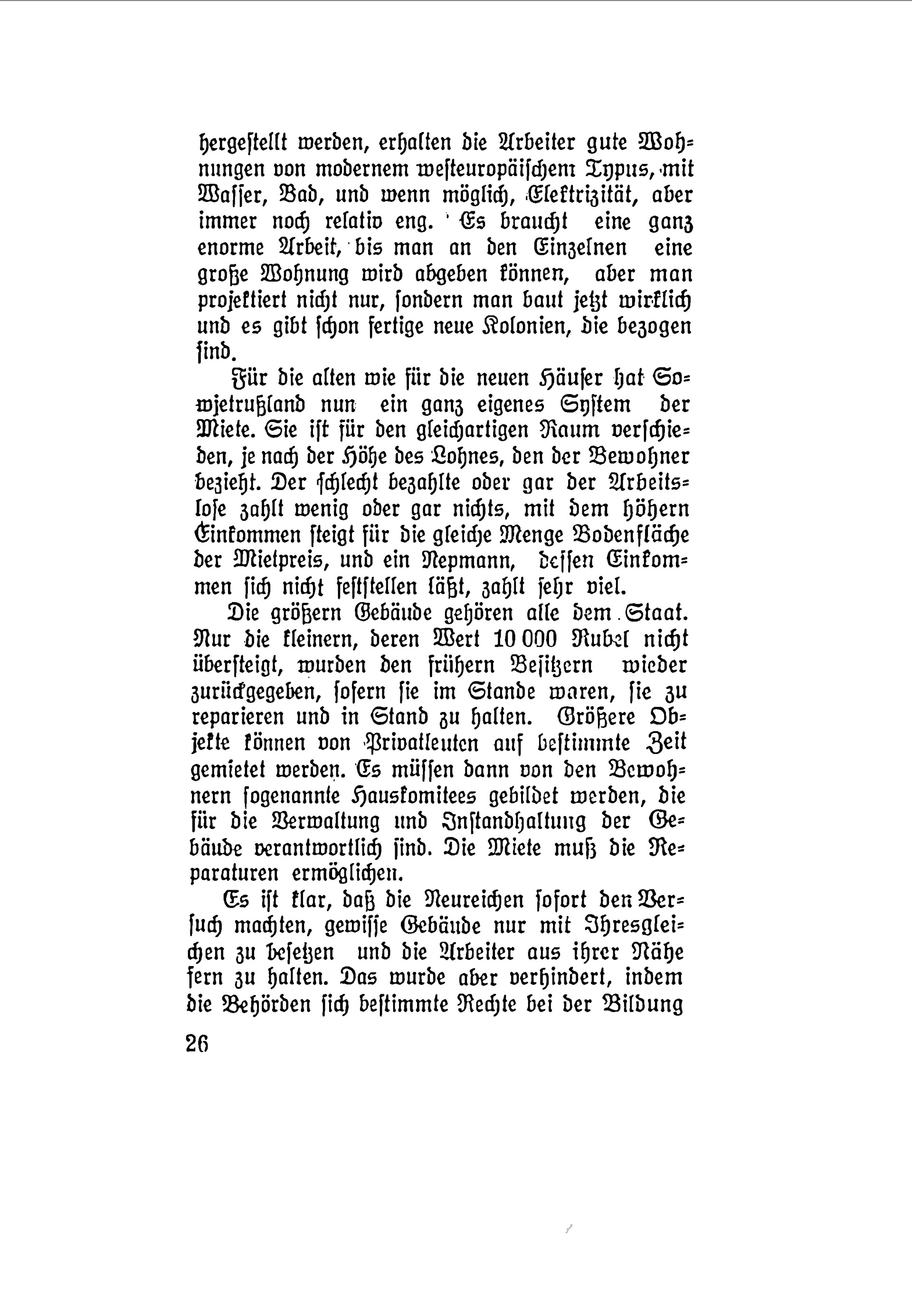 hergestellt werden, erhalten die Arbeiter gute Wohnungen von modernem westeuropäischem Typus, mit Wasser, Bad, und wenn möglich, Elektrizität, aber immer noch relativ eng. Es braucht eine ganz enorme Arbeit, bis man an den Einzelnen eine große Wohnung wird abgeben können, aber man projektiert nicht nur, sondern man baut jetzt wirklich und es gibt schon fertige neue Kolonien, die bezogen sind.

Für die alten wie für die neuen Häuser hat Sowjetrußland nun ein ganz eigenes System der Miete. Sie ist für den gleichartigen Raum verschieden, je nach der Höhe des Lohnes, den der Bewohner bezieht. Der schlecht bezahlte oder gar der Arbeitslose zahlt wenig oder gar nichts, mit dem höhern Einkommen steigt für die gleiche Menge Bodenfläche der Mietpreis, und ein Nepmann, dessen Einkommen sich nicht feststellen läßt, zahlt sehr viel.

Die größern Gebäude gehören alle dem Staat. Nur die kleinern, deren Wert 10 000 Rubel nicht übersteigt, wurden den frühern Besitzern wieder zurückgegeben, sofern sie im Stande waren, sie zu reparieren und in Stand zu halten. Größere Objekte können von Privatleuten auf bestimmte Zeit gemietet werden. Es müssen dann von den Bewohnern sogenannte Hauskomitees gebildet werden, die für die Verwaltung und Instandhaltung der Gebäude verantwortlich sind. Die Miete muß die Reparaturen ermöglichen.

Es ist klar, daß die Neureichen sofort den Versuch machten, gewisse Gebäude nur mit Ihresgleichen zu besetzen und die Arbeiter aus ihrer Nähe fern zu halten. Das wurde aber verhindert, indem die Behörden sich bestimmte Rechte bei der Bildung

26